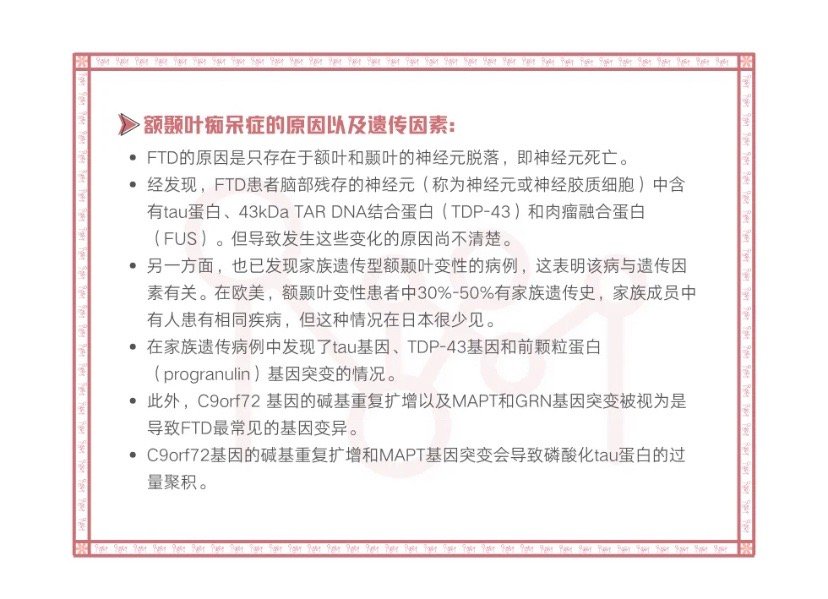 额颞叶痴呆症的原因以及遗传因素：

• FTD的原因是只存在于额叶和颞叶的神经元脱落，即神经元死亡。
• 经发现，FTD患者脑部残存的神经元（称为神经元或神经胶质细胞）中含有tau蛋白、43kDa TAR DNA结合蛋白（TDP-43）和肉瘤融合蛋白（FUS）。但导致发生这些变化的原因尚不清楚。
• 另一方面，也已发现家族遗传型额颞叶变性的病例，这表明该病与遗传因素有关。在欧美，额颞叶变性患者中30%-50%有家族遗传史，家族成员中有人患有相同疾病，但这种情况在日本很少见。
• 在家族遗传病例中发现了tau基因、TDP-43基因和前颗粒蛋白（progranulin）基因突变的情况。
• 此外，C9orf72 基因的碱基重复扩增以及MAPT和GRN基因突变被视为是导致FTD最常见的基因变异。
• C9orf72基因的碱基重复扩增和MAPT基因突变会导致磷酸化tau蛋白的过量聚积。